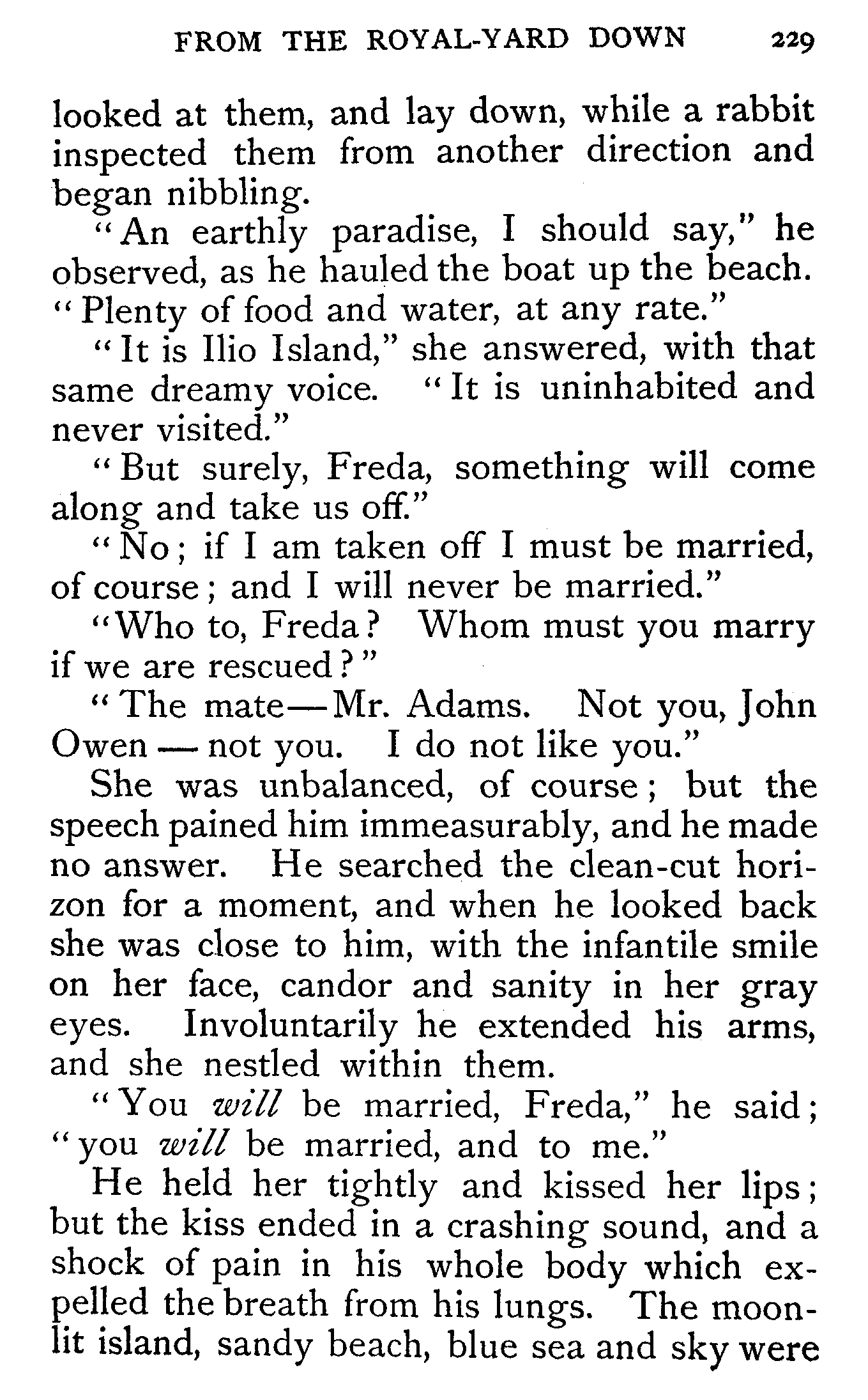 FROM THE ROYAL-YARD DOWN 229

looked at them, and lay down, while a rabbit inspected them from another direction and began nibbling.

"An earthly paradise, I should say," he observed, as he hauled the boat up the beach. "Plenty of food and water, at any rate."

"It is Ilio Island," she answered, with that same dreamy voice. "It is uninhabited and never visited."

"But surely, Freda, something will come along and take us off."

"No; if I am taken off I must be married, of course; and I will never be married."

"Who to, Freda? Whom must you marry if we are rescued?"

"The mate—Mr. Adams. Not you, John Owen — not you. I do not like you."

She was unbalanced, of course; but the speech pained him immeasurably, and he made no answer. He searched the clean-cut horizon for a moment, and when he looked back she was close to him, with the infantile smile on her face, candor and sanity in her gray eyes. Involuntarily he extended his arms, and she nestled within them.

"You will be married, Freda," he said; "you will be married, and to me."

He held her tightly and kissed her lips; but the kiss ended in a crashing sound, and a shock of pain in his whole body which expelled the breath from his lungs. The moonlit island, sandy beach, blue sea and sky were